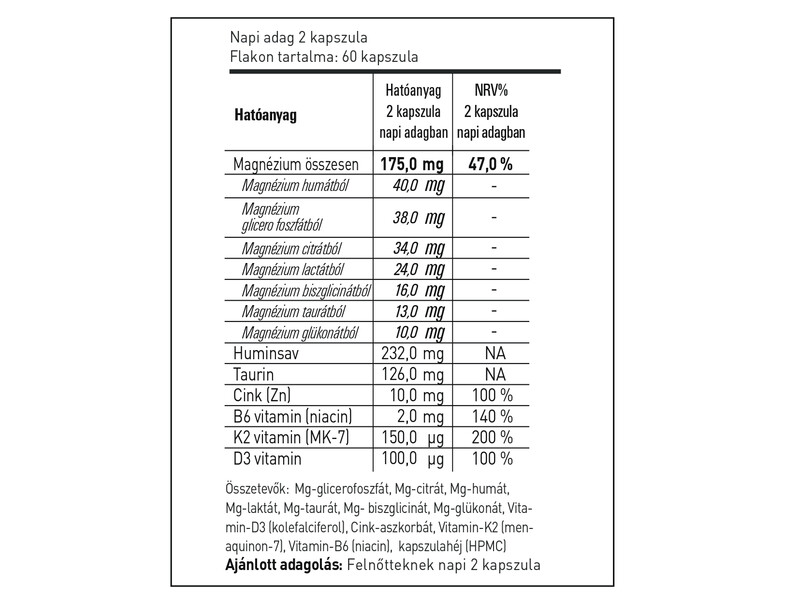 Napi adag 2 kapszula
Flakon tartalma: 60 kapszula

| Hatóanyag | Hatóanyag 2 kapszula napi adagban | NRV% 2 kapszula napi adagban |
|---|---|---|
| Magnézium összesen | 175,0 mg | 47,0 % |
| Magnézium humátból | 40,0 mg | - |
| Magnézium glicero foszfátból | 38,0 mg | - |
| Magnézium citrátból | 34,0 mg | - |
| Magnézium lactátból | 24,0 mg | - |
| Magnézium biszglicinátból | 16,0 mg | - |
| Magnézium taurátból | 13,0 mg | - |
| Magnézium glükonátból | 10,0 mg | - |
| Huminsav | 232,0 mg | NA |
| Taurin | 126,0 mg | NA |
| Cink (Zn) | 10,0 mg | 100 % |
| B6 vitamin (niacin) | 2,0 mg | 140 % |
| K2 vitamin (MK-7) | 150,0 μg | 200 % |
| D3 vitamin | 100,0 μg | 100 % |

Összetevők: Mg-glicerofoszfát, Mg-citrát, Mg-humát, Mg-laktát, Mg-taurát, Mg- biszglicinát, Mg-glükonát, Vitamin-D3 (kolefalciferol), Cink-aszkorbát, Vitamin-K2 (menaquinon-7), Vitamin-B6 (niacin), kapszulahéj (HPMC)
Ajánlott adagolás: Felnőtteknek napi 2 kapszula